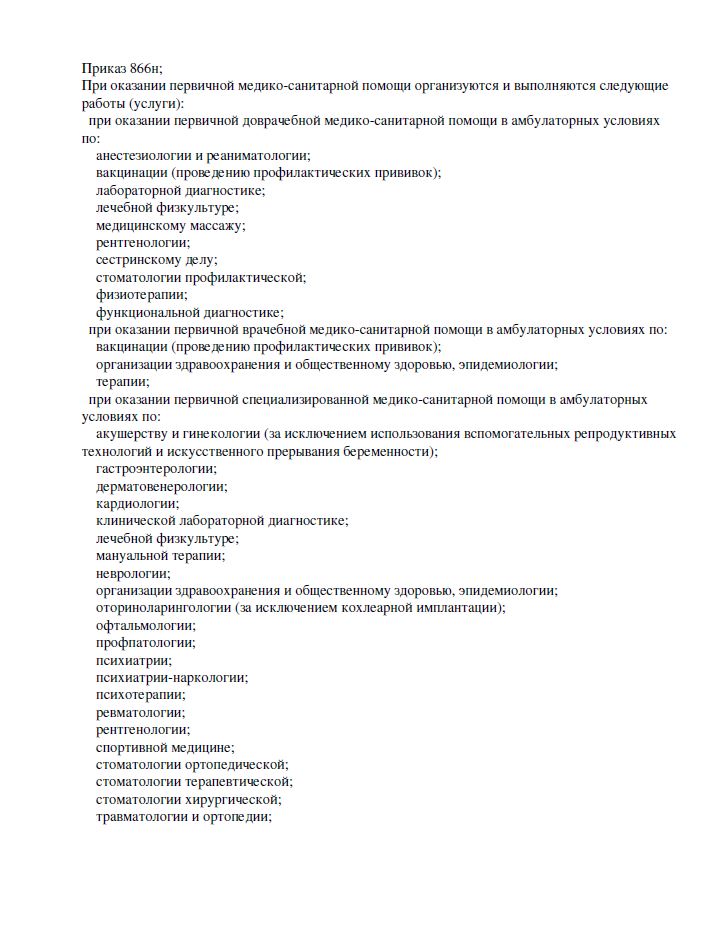 Приказ 866н;
При оказании первичной медико-санитарной помощи организуются и выполняются следующие работы (услуги):
при оказании первичной доврачебной медико-санитарной помощи в амбулаторных условиях по:
анестезиологии и реаниматологии;
вакцинации (проведению профилактических прививок);
лабораторной диагностике;
лечебной физкультуре;
медицинскому массажу;
рентгенологии;
сестринскому делу;
стоматологии профилактической;
физиотерапии;
функциональной диагностике;
при оказании первичной врачебной медико-санитарной помощи в амбулаторных условиях по:
вакцинации (проведению профилактических прививок);
организации здравоохранения и общественному здоровью, эпидемиологии;
терапии;
при оказании первичной специализированной медико-санитарной помощи в амбулаторных условиях по:
акушерству и гинекологии (за исключением использования вспомогательных репродуктивных технологий и искусственного прерывания беременности);
гастроэнтерологии;
дерматовенерологии;
кардиологии;
клинической лабораторной диагностике;
лечебной физкультуре;
мануальной терапии;
неврологии;
организации здравоохранения и общественному здоровью, эпидемиологии;
оториноларингологии (за исключением кохлеарной имплантации);
офтальмологии;
профпатологии;
психиатрии;
психиатрии-наркологии;
психотерапии;
ревматологии;
рентгенологии;
спортивной медицине;
стоматологии ортопедической;
стоматологии терапевтической;
стоматологии хирургической;
травматологии и ортопедии;